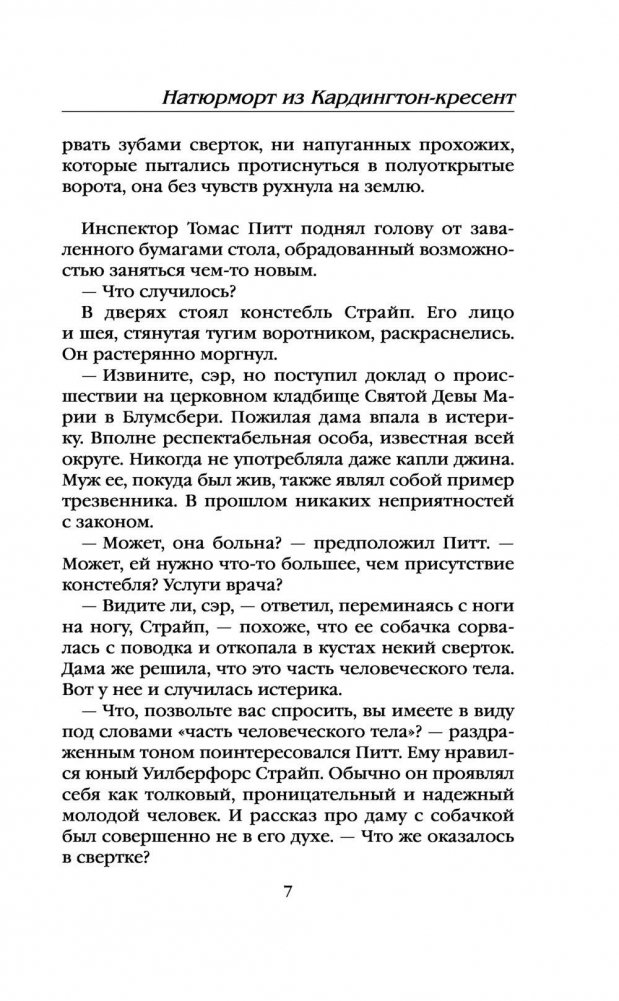 Натюрморт из Кардингтон-кресент

рвать зубами сверток, ни напуганных прохожих, которые пытались протиснуться в полуоткрытые ворота, она без чувств рухнула на землю.

Инспектор Томас Питт поднял голову от заваленного бумагами стола, обрадованный возможностью заняться чем-то новым.

— Что случилось?

В дверях стоял констебль Страйп. Его лицо и шея, стянутая тугим воротником, раскраснелись. Он растерянно моргнул.

— Извините, сэр, но поступил доклад о происшествии на церковном кладбище Святой Девы Марии в Блумсбери. Пожилая дама впала в истерику. Вполне респектабельная особа, известная всей округе. Никогда не употребляла даже капли джина. Муж ее, покуда был жив, также являл собой пример трезвенника. В прошлом никаких неприятностей с законом.

— Может, она больна? — предположил Питт. — Может, ей нужно что-то большее, чем присутствие констебля? Услуги врача?

— Видите ли, сэр, — ответил, переминаясь с ноги на ногу, Страйп, — похоже, что ее собачка сорвалась с поводка и откопала в кустах некий сверток. Дама же решила, что это часть человеческого тела. Вот у нее и случилась истерика.

— Что, позвольте вас спросить, вы имеете в виду под словами «часть человеческого тела»? — раздраженным тоном поинтересовался Питт. Ему нравился юный Уилберфорс Страйп. Обычно он проявлял себя как толковый, проницательный и надежный молодой человек. И рассказ про даму с собачкой был совершенно не в его духе. — Что же оказалось в свертке?

7